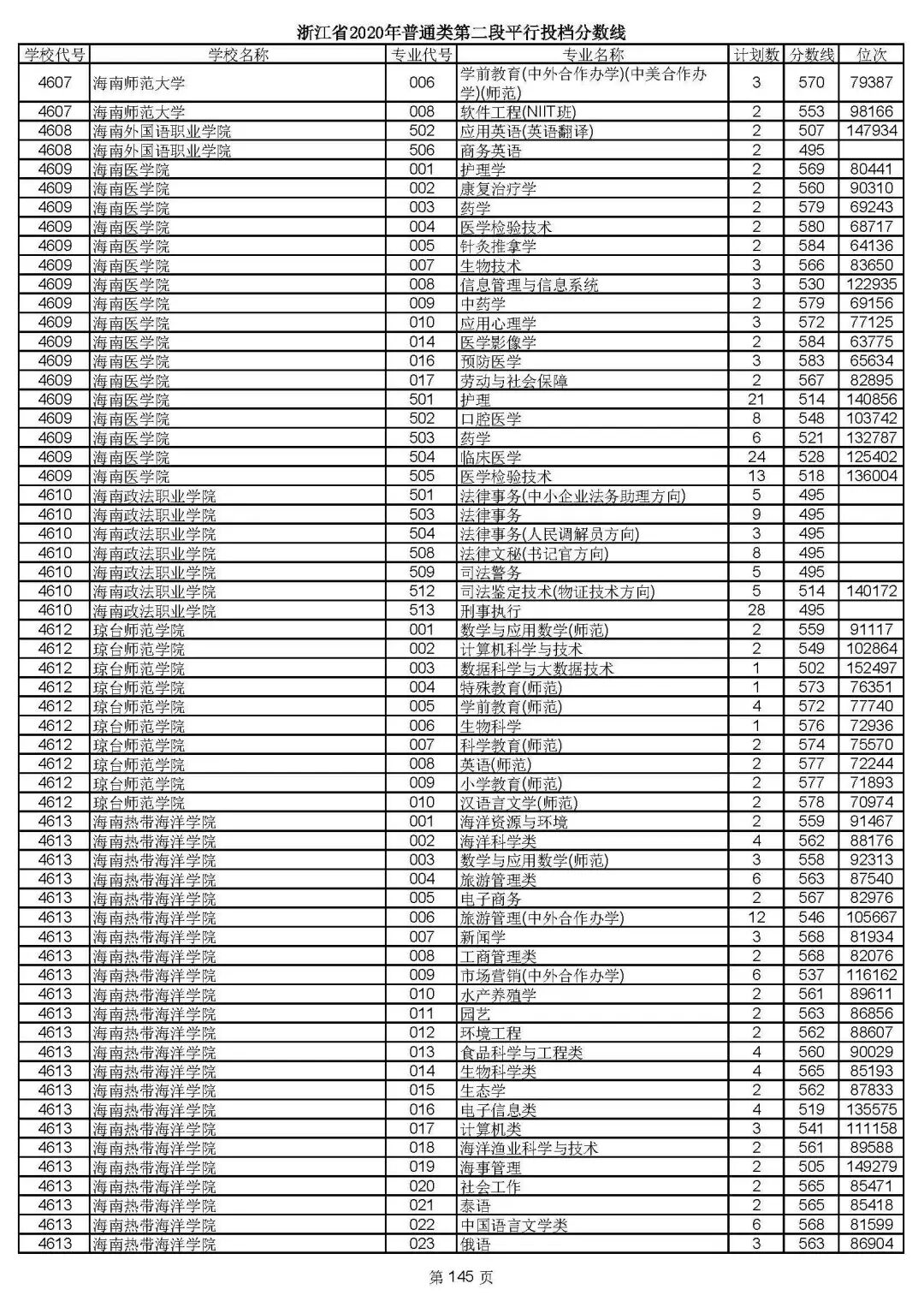 浙江省2020年普通类第二段平行投档分数线

| 学校代号 | 学校名称 | 专业代号 | 专业名称 | 计划数 | 分数线 | 位次 |
|---|---|---|---|---|---|---|
| 4607 | 海南师范大学 | 006 | 学前教育(中外合作办学)(中美合作办学)(师范) | 3 | 570 | 79387 |
| 4607 | 海南师范大学 | 008 | 软件工程(NIIT班) | 2 | 553 | 98166 |
| 4608 | 海南外国语职业学院 | 502 | 应用英语(英语翻译) | 2 | 507 | 147934 |
| 4608 | 海南外国语职业学院 | 506 | 商务英语 | 2 | 495 | |
| 4609 | 海南医学院 | 001 | 护理学 | 2 | 569 | 80441 |
| 4609 | 海南医学院 | 002 | 康复治疗学 | 2 | 560 | 90310 |
| 4609 | 海南医学院 | 003 | 药学 | 2 | 579 | 69243 |
| 4609 | 海南医学院 | 004 | 医学检验技术 | 2 | 580 | 68717 |
| 4609 | 海南医学院 | 005 | 针灸推拿学 | 2 | 584 | 64136 |
| 4609 | 海南医学院 | 007 | 生物技术 | 3 | 566 | 83650 |
| 4609 | 海南医学院 | 008 | 信息管理与信息系统 | 3 | 530 | 122935 |
| 4609 | 海南医学院 | 009 | 中药学 | 2 | 579 | 69156 |
| 4609 | 海南医学院 | 010 | 应用心理学 | 3 | 572 | 77125 |
| 4609 | 海南医学院 | 014 | 医学影像学 | 2 | 584 | 63775 |
| 4609 | 海南医学院 | 016 | 预防医学 | 3 | 583 | 65634 |
| 4609 | 海南医学院 | 017 | 劳动与社会保障 | 2 | 567 | 82895 |
| 4609 | 海南医学院 | 501 | 护理 | 21 | 514 | 140856 |
| 4609 | 海南医学院 | 502 | 口腔医学 | 8 | 548 | 103742 |
| 4609 | 海南医学院 | 503 | 药学 | 6 | 521 | 132787 |
| 4609 | 海南医学院 | 504 | 临床医学 | 24 | 528 | 125402 |
| 4609 | 海南医学院 | 505 | 医学检验技术 | 13 | 518 | 136004 |
| 4610 | 海南政法职业学院 | 501 | 法律事务(中小企业法务助理方向) | 5 | 495 | |
| 4610 | 海南政法职业学院 | 503 | 法律事务 | 9 | 495 | |
| 4610 | 海南政法职业学院 | 504 | 法律事务(人民调解员方向) | 3 | 495 | |
| 4610 | 海南政法职业学院 | 508 | 法律文秘(书记官方向) | 8 | 495 | |
| 4610 | 海南政法职业学院 | 509 | 司法警务 | 5 | 495 | |
| 4610 | 海南政法职业学院 | 512 | 司法鉴定技术(物证技术方向) | 5 | 514 | 140172 |
| 4610 | 海南政法职业学院 | 513 | 刑事执行 | 28 | 495 | |
| 4612 | 琼台师范学院 | 001 | 数学与应用数学(师范) | 2 | 559 | 91117 |
| 4612 | 琼台师范学院 | 002 | 计算机科学与技术 | 2 | 549 | 102864 |
| 4612 | 琼台师范学院 | 003 | 数据科学与大数据技术 | 1 | 502 | 152497 |
| 4612 | 琼台师范学院 | 004 | 特殊教育(师范) | 1 | 573 | 76351 |
| 4612 | 琼台师范学院 | 005 | 学前教育(师范) | 4 | 572 | 77740 |
| 4612 | 琼台师范学院 | 006 | 生物科学 | 1 | 576 | 72936 |
| 4612 | 琼台师范学院 | 007 | 科学教育(师范) | 2 | 574 | 75570 |
| 4612 | 琼台师范学院 | 008 | 英语(师范) | 2 | 577 | 72244 |
| 4612 | 琼台师范学院 | 009 | 小学教育(师范) | 2 | 577 | 71893 |
| 4612 | 琼台师范学院 | 010 | 汉语言文学(师范) | 2 | 578 | 70974 |
| 4613 | 海南热带海洋学院 | 001 | 海洋资源与环境 | 2 | 559 | 91467 |
| 4613 | 海南热带海洋学院 | 002 | 海洋科学类 | 4 | 562 | 88176 |
| 4613 | 海南热带海洋学院 | 003 | 数学与应用数学(师范) | 3 | 558 | 92313 |
| 4613 | 海南热带海洋学院 | 004 | 旅游管理类 | 6 | 563 | 87540 |
| 4613 | 海南热带海洋学院 | 005 | 电子商务 | 2 | 567 | 82976 |
| 4613 | 海南热带海洋学院 | 006 | 旅游管理(中外合作办学) | 12 | 546 | 105667 |
| 4613 | 海南热带海洋学院 | 007 | 新闻学 | 3 | 568 | 81934 |
| 4613 | 海南热带海洋学院 | 008 | 工商管理类 | 2 | 568 | 82076 |
| 4613 | 海南热带海洋学院 | 009 | 市场营销(中外合作办学) | 6 | 537 | 116162 |
| 4613 | 海南热带海洋学院 | 010 | 水产养殖学 | 2 | 561 | 89611 |
| 4613 | 海南热带海洋学院 | 011 | 园艺 | 2 | 563 | 86856 |
| 4613 | 海南热带海洋学院 | 012 | 环境工程 | 2 | 562 | 88607 |
| 4613 | 海南热带海洋学院 | 013 | 食品科学与工程类 | 4 | 560 | 90029 |
| 4613 | 海南热带海洋学院 | 014 | 生物科学类 | 4 | 565 | 85193 |
| 4613 | 海南热带海洋学院 | 015 | 生态学 | 2 | 562 | 87833 |
| 4613 | 海南热带海洋学院 | 016 | 电子信息类 | 4 | 519 | 135575 |
| 4613 | 海南热带海洋学院 | 017 | 计算机类 | 3 | 541 | 111158 |
| 4613 | 海南热带海洋学院 | 018 | 海洋渔业科学与技术 | 2 | 561 | 89588 |
| 4613 | 海南热带海洋学院 | 019 | 海事管理 | 2 | 505 | 149279 |
| 4613 | 海南热带海洋学院 | 020 | 社会工作 | 2 | 565 | 85471 |
| 4613 | 海南热带海洋学院 | 021 | 泰语 | 2 | 565 | 85418 |
| 4613 | 海南热带海洋学院 | 022 | 中国语言文学类 | 6 | 568 | 81599 |
| 4613 | 海南热带海洋学院 | 023 | 俄语 | 3 | 563 | 86904 |

第 145 页